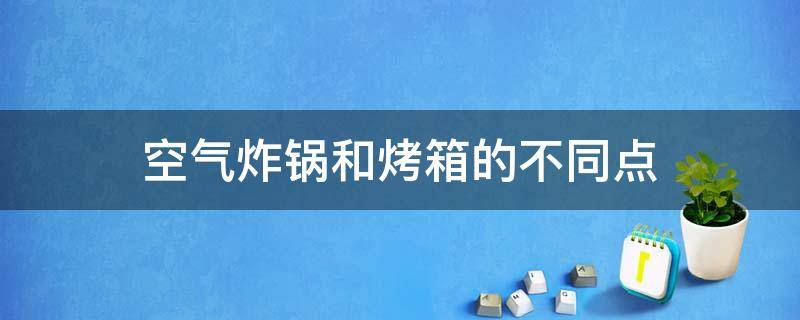 空气炸锅和烤箱的不同点